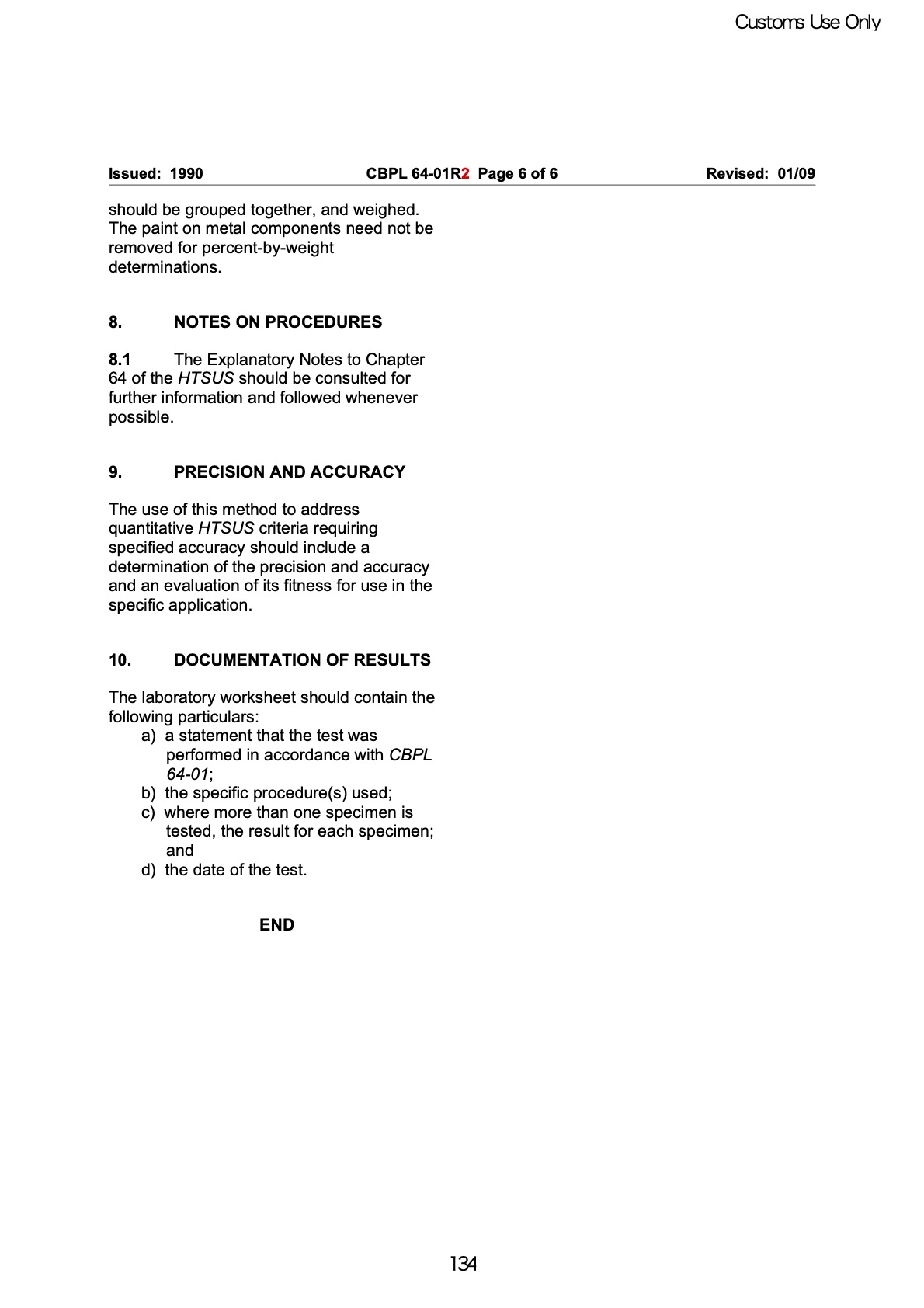 Customs Use Only

Issued: 1990 CBPL 64-01R2 Page 6 of 6 Revised: 01/09

should be grouped together, and weighed. The paint on metal components need not be removed for percent-by-weight determinations.

8. NOTES ON PROCEDURES

8.1 The Explanatory Notes to Chapter 64 of the HTSUS should be consulted for further information and followed whenever possible.

9. PRECISION AND ACCURACY

The use of this method to address quantitative HTSUS criteria requiring specified accuracy should include a determination of the precision and accuracy and an evaluation of its fitness for use in the specific application.

10. DOCUMENTATION OF RESULTS

The laboratory worksheet should contain the following particulars:
a) a statement that the test was performed in accordance with CBPL 64-01;
b) the specific procedure(s) used;
c) where more than one specimen is tested, the result for each specimen; and
d) the date of the test.

END

134